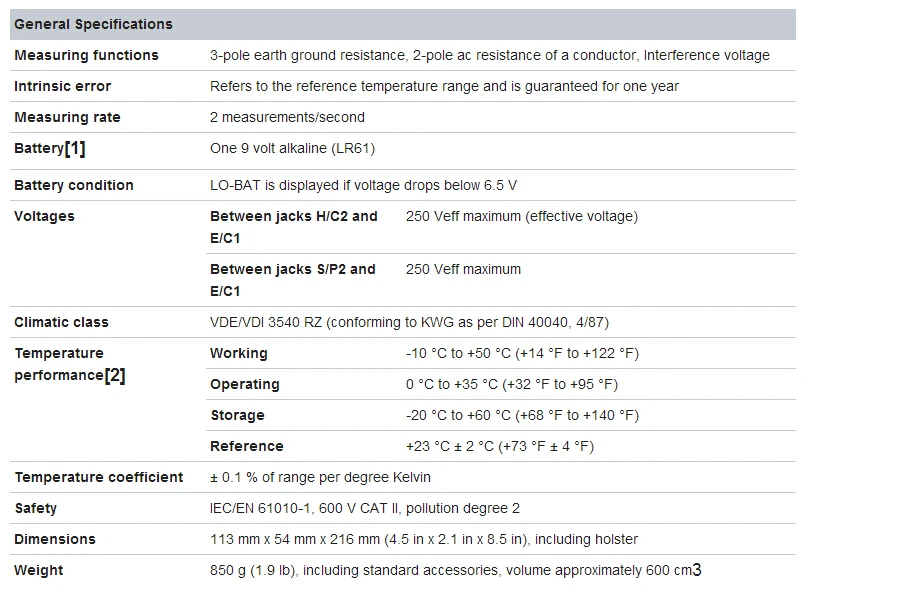 | General Specifications | | |
|---|---|---|
| Measuring functions | 3-pole earth ground resistance, 2-pole ac resistance of a conductor, Interference voltage | |
| Intrinsic error | Refers to the reference temperature range and is guaranteed for one year | |
| Measuring rate | 2 measurements/second | |
| Battery[1] | One 9 volt alkaline (LR61) | |
| Battery condition | LO-BAT is displayed if voltage drops below 6.5 V | |
| Voltages | Between jacks H/C2 and E/C1 | 250 Veff maximum (effective voltage) |
| | Between jacks S/P2 and E/C1 | 250 Veff maximum |
| Climatic class | VDE/VDI 3540 RZ (conforming to KWG as per DIN 40040, 4/87) | |
| Temperature performance[2] | Working | -10 °C to +50 °C (+14 °F to +122 °F) |
| | Operating | 0 °C to +35 °C (+32 °F to +95 °F) |
| | Storage | -20 °C to +60 °C (+68 °F to +140 °F) |
| | Reference | +23 °C ± 2 °C (+73 °F ± 4 °F) |
| Temperature coefficient | ± 0.1 % of range per degree Kelvin | |
| Safety | IEC/EN 61010-1, 600 V CAT II, pollution degree 2 | |
| Dimensions | 113 mm x 54 mm x 216 mm (4.5 in x 2.1 in x 8.5 in), including holster | |
| Weight | 850 g (1.9 lb), including standard accessories, volume approximately 600 cm3 | |